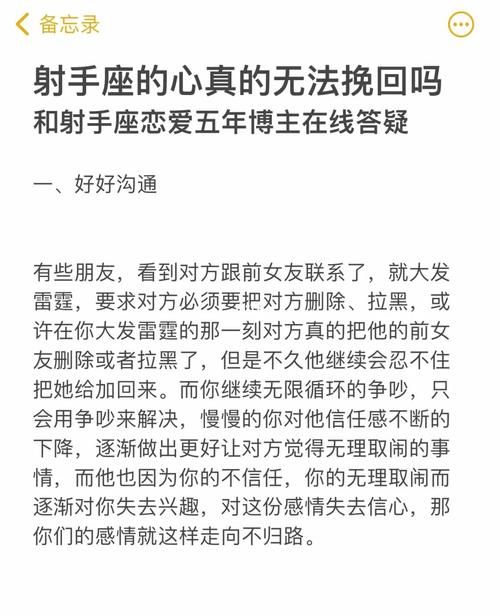 备忘录

射手座的心真的无法挽回吗
和射手座恋爱五年博主在线答疑

一、好好沟通

有些朋友，看到对方跟前女友联系了，就大发雷霆，要求对方必须要把对方删除、拉黑，或许在你大发雷霆的那一刻对方真的把他的前女友删除或者拉黑了，但是不久他继续会忍不住把她给加回来。而你继续无限循环的争吵，只会用争吵来解决，慢慢的你对他信任感不断的下降，逐渐做出更好让对方觉得无理取闹的事情，而他也因为你的不信任，你的无理取闹而逐渐对你失去兴趣，对这份感情失去信心，那你们的感情就这样走向不归路。